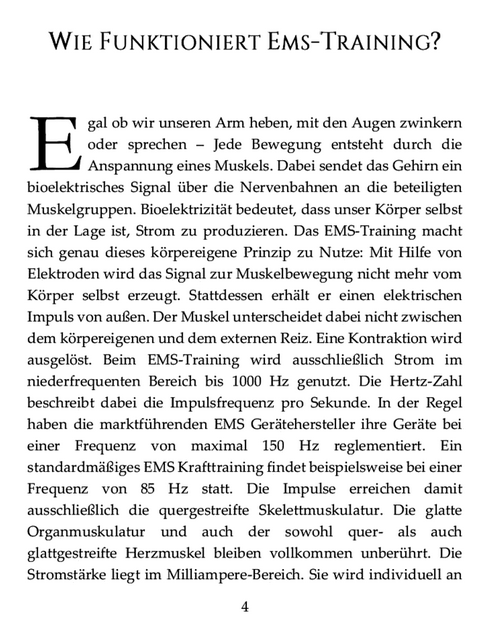 WIE FUNKTIONIERT EMS-TRAINING?

Egal ob wir unseren Arm heben, mit den Augen zwinkern oder sprechen – Jede Bewegung entsteht durch die Anspannung eines Muskels. Dabei sendet das Gehirn ein bioelektrisches Signal über die Nervenbahnen an die beteiligten Muskelgruppen. Bioelektrizität bedeutet, dass unser Körper selbst in der Lage ist, Strom zu produzieren. Das EMS-Training macht sich genau dieses körpereigene Prinzip zu Nutze: Mit Hilfe von Elektroden wird das Signal zur Muskelbewegung nicht mehr vom Körper selbst erzeugt. Stattdessen erhält er einen elektrischen Impuls von außen. Der Muskel unterscheidet dabei nicht zwischen dem körpereigenen und dem externen Reiz. Eine Kontraktion wird ausgelöst. Beim EMS-Training wird ausschließlich Strom im niederfrequenten Bereich bis 1000 Hz genutzt. Die Hertz-Zahl beschreibt dabei die Impulsfrequenz pro Sekunde. In der Regel haben die marktführenden EMS Gerätehersteller ihre Geräte bei einer Frequenz von maximal 150 Hz reglementiert. Ein standardmäßiges EMS Krafttraining findet beispielsweise bei einer Frequenz von 85 Hz statt. Die Impulse erreichen damit ausschließlich die quergestreifte Skelettmuskulatur. Die glatte Organmuskulatur und auch der sowohl quer- als auch glattgestreifte Herzmuskel bleiben vollkommen unberührt. Die Stromstärke liegt im Milliampere-Bereich. Sie wird individuell an

4